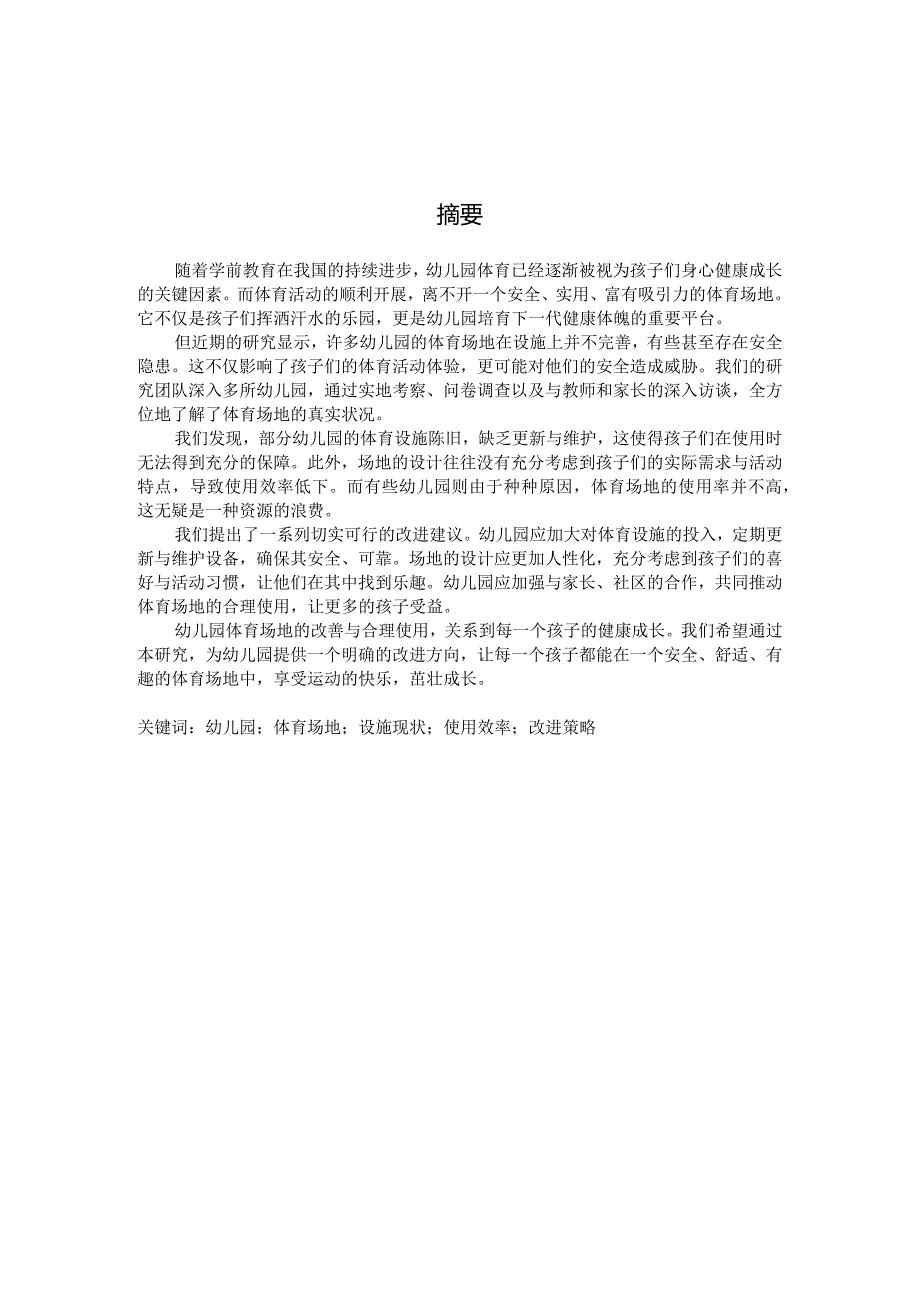 摘要

随着学前教育在我国的持续进步，幼儿园体育已经逐渐被视为孩子们身心健康成长的关键因素。而体育活动的顺利开展，离不开一个安全、实用、富有吸引力的体育场地。它不仅是孩子们挥洒汗水的乐园，更是幼儿园培育下一代健康体魄的重要平台。

但近期的研究显示，许多幼儿园的体育场地在设施上并不完善，有些甚至存在安全隐患。这不仅影响了孩子们的体育活动体验，更可能对他们的安全造成威胁。我们的研究团队深入多所幼儿园，通过实地考察、问卷调查以及与教师和家长的深入访谈，全方位地了解了体育场地的真实状况。

我们发现，部分幼儿园的体育设施陈旧，缺乏更新与维护，这使得孩子们在使用时无法得到充分的保障。此外，场地的设计往往没有充分考虑到孩子们的实际需求与活动特点，导致使用效率低下。而有些幼儿园则由于种种原因，体育场地的使用率并不高，这无疑是一种资源的浪费。

我们提出了一系列切实可行的改进建议。幼儿园应加大对体育设施的投入，定期更新与维护设备，确保其安全、可靠。场地的设计应更加人性化，充分考虑到孩子们的喜好与活动习惯，让他们在其中找到乐趣。幼儿园应加强与家长、社区的合作，共同推动体育场地的合理使用，让更多的孩子受益。

幼儿园体育场地的改善与合理使用，关系到每一个孩子的健康成长。我们希望通过本研究，为幼儿园提供一个明确的改进方向，让每一个孩子都能在一个安全、舒适、有趣的体育场地中，享受运动的快乐，茁壮成长。

关键词：幼儿园；体育场地；设施现状；使用效率；改进策略